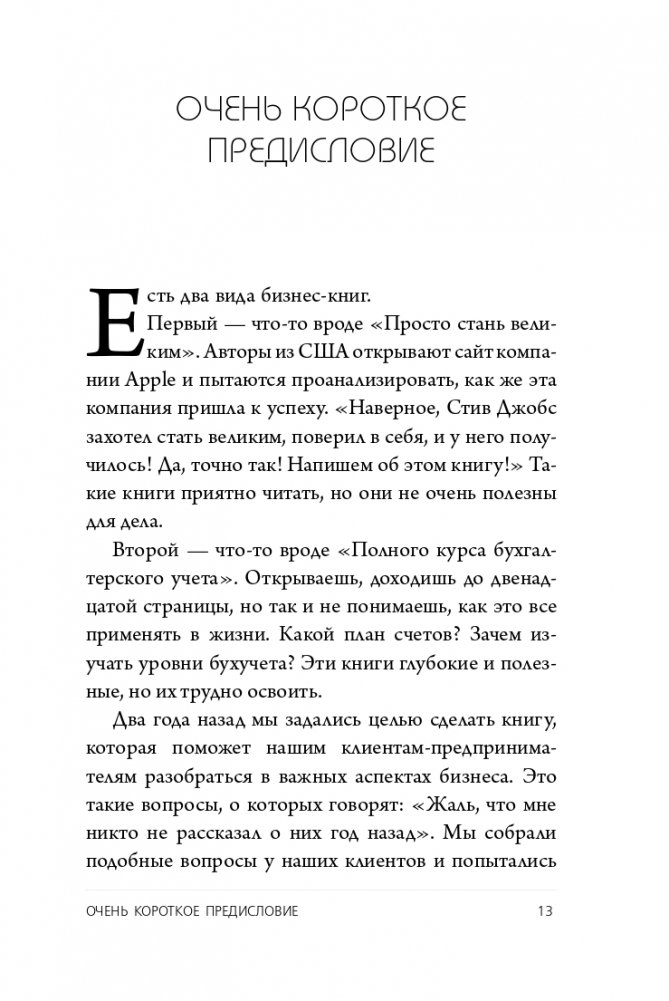 ОЧЕНЬ КОРОТКОЕ ПРЕДИСЛОВИЕ

Есть два вида бизнес-книг.

Первый — что-то вроде «Просто стань великим». Авторы из США открывают сайт компании Apple и пытаются проанализировать, как же эта компания пришла к успеху. «Наверное, Стив Джобс захотел стать великим, поверил в себя, и у него получилось! Да, точно так! Напишем об этом книгу!» Такие книги приятно читать, но они не очень полезны для дела.

Второй — что-то вроде «Полного курса бухгалтерского учета». Открываешь, доходишь до двенадцатой страницы, но так и не понимаешь, как это все применять в жизни. Какой план счетов? Зачем изучать уровни бухучета? Эти книги глубокие и полезные, но их трудно освоить.

Два года назад мы задались целью сделать книгу, которая поможет нашим клиентам-предпринимателям разобраться в важных аспектах бизнеса. Это такие вопросы, о которых говорят: «Жаль, что мне никто не рассказал о них год назад». Мы собрали подобные вопросы у наших клиентов и попытались

ОЧЕНЬ КОРОТКОЕ ПРЕДИСЛОВИЕ 13